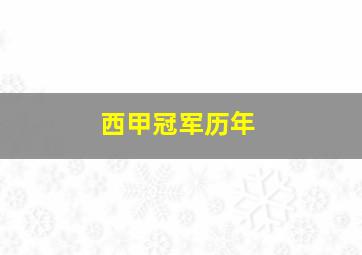 西甲冠军历年